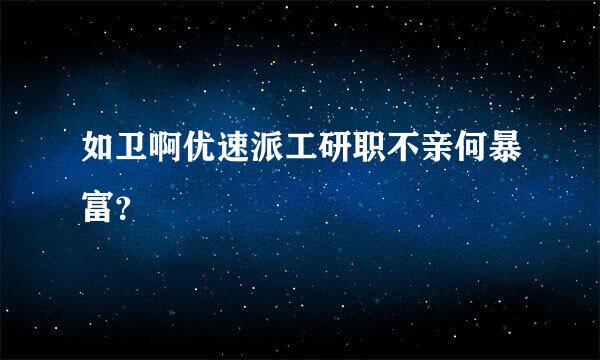 如卫啊优速派工研职不亲何暴富?